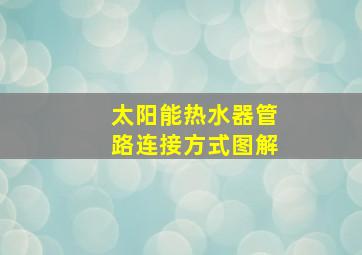 太阳能热水器管路连接方式图解